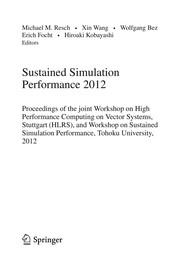 Michael M. Resch • Xin Wang • Wolfgang Bez
Erich Focht • Hiroaki Kobayashi
Editors

Sustained Simulation Performance 2012

Proceedings of the joint Workshop on High Performance Computing on Vector Systems, Stuttgart (HLRS), and Workshop on Sustained Simulation Performance, Tohoku University, 2012

Springer